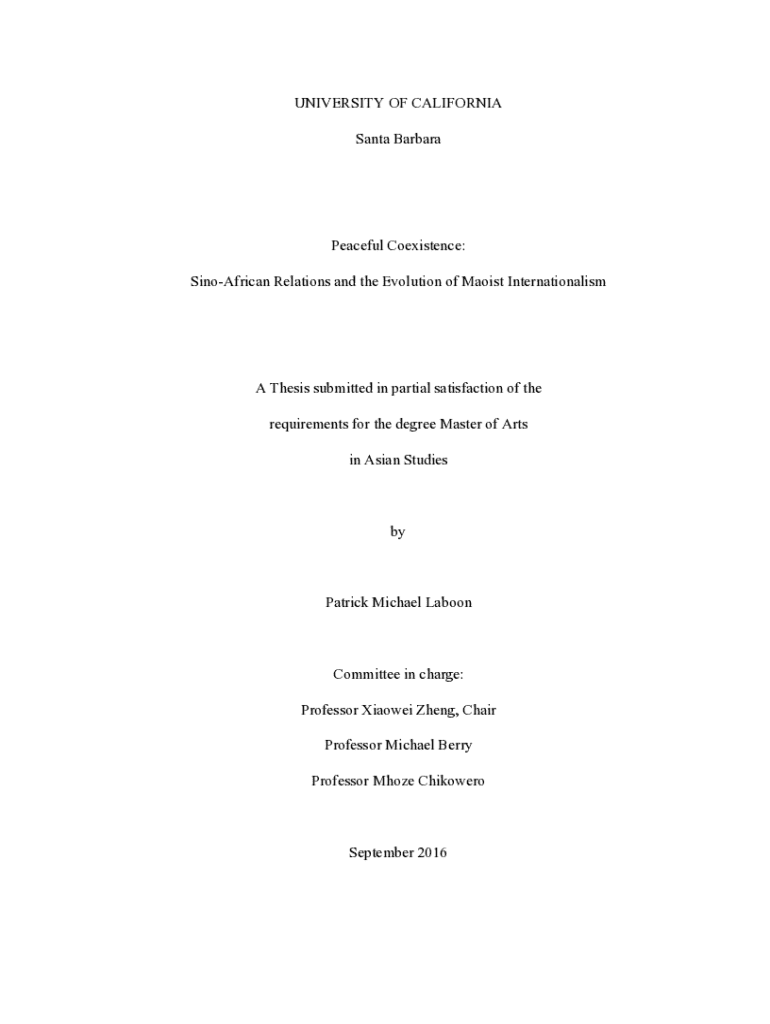 UNIVERSITY OF CALIFORNIA

Santa Barbara

Peaceful Coexistence:

Sino-African Relations and the Evolution of Maoist Internationalism

A Thesis submitted in partial satisfaction of the

requirements for the degree Master of Arts

in Asian Studies

by

Patrick Michael Laboon

Committee in charge:

Professor Xiaowei Zheng, Chair

Professor Michael Berry

Professor Mhoze Chikowero

September 2016